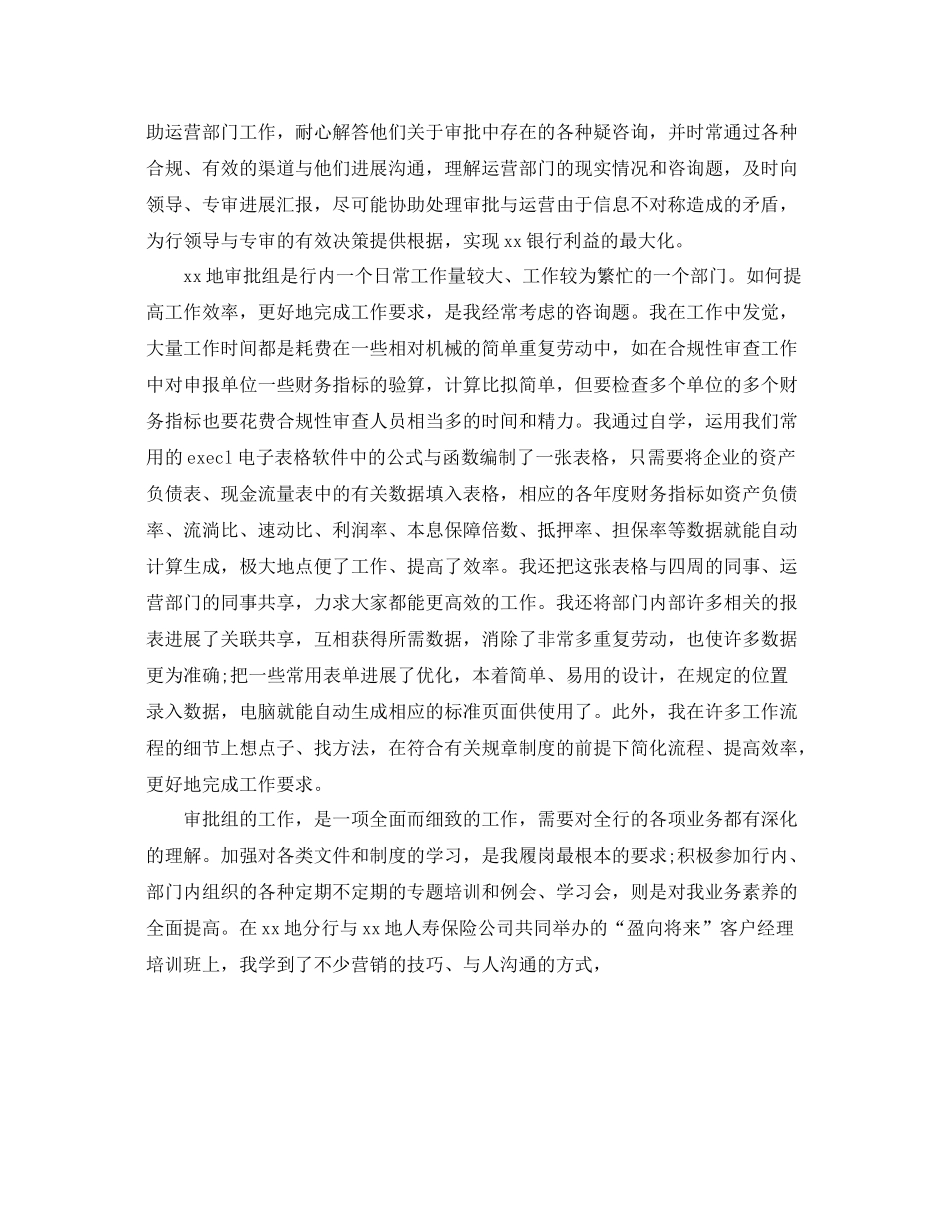 助运营部门工作，耐心解答他们关于审批中存在的各种疑咨询，并时常通过各种合规、有效的渠道与他们进展沟通，理解运营部门的现实情况和咨询题，及时向领导、专审进展汇报，尽可能协助处理审批与运营由于信息不对称造成的矛盾，为行领导与专审的有效决策提供根据，实现xx银行利益的最大化。

xx地审批组是行内一个日常工作量较大、工作较为繁忙的一个部门。如何提高工作效率，更好地完成工作要求，是我经常考虑的咨询题。我在工作中发觉，大量工作时间都是耗费在一些相对机械的简单重复劳动中，如在合规性审查工作中对申报单位一些财务指标的验算，计算比拟简单，但要检查多个单位的多个财务指标也要花费合规性审查人员相当多的时间和精力。我通过自学，运用我们常用的execl电子表格软件中的公式与函数编制了一张表格，只需要将企业的资产负债表、现金流量表中的有关数据填入表格，相应的各年度财务指标如资产负债率、流淌比、速动比、利润率、本息保障倍数、抵押率、担保率等数据就能自动计算生成，极大地点便了工作、提高了效率。我还把这张表格与四周的同事、运营部门的同事共享，力求大家都能更高效的工作。我还将部门内部许多相关的报表进展了关联共享，互相获得所需数据，消除了非常多重复劳动，也使许多数据更为准确;把一些常用表单进展了优化，本着简单、易用的设计，在规定的位置录入数据，电脑就能自动生成相应的标准页面供使用了。此外，我在许多工作流程的细节上想点子、找方法，在符合有关规章制度的前提下简化流程、提高效率，更好地完成工作要求。

审批组的工作，是一项全面而细致的工作，需要对全行的各项业务都有深化的理解。加强对各类文件和制度的学习，是我履岗最根本的要求;积极参加行内、部门内组织的各种定期不定期的专题培训和例会、学习会，则是对我业务素养的全面提高。在xx地分行与xx地人寿保险公司共同举办的“盈向将来”客户经理培训班上，我学到了不少营销的技巧、与人沟通的方式，